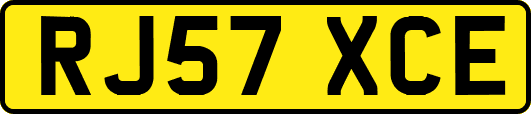 RJ57 XCE